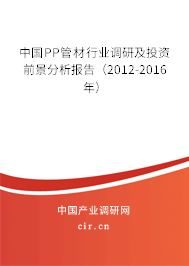 中国PP管材行业调研及投资前景分析报告（2012-2016年）

中国产业调研网

cir.cn